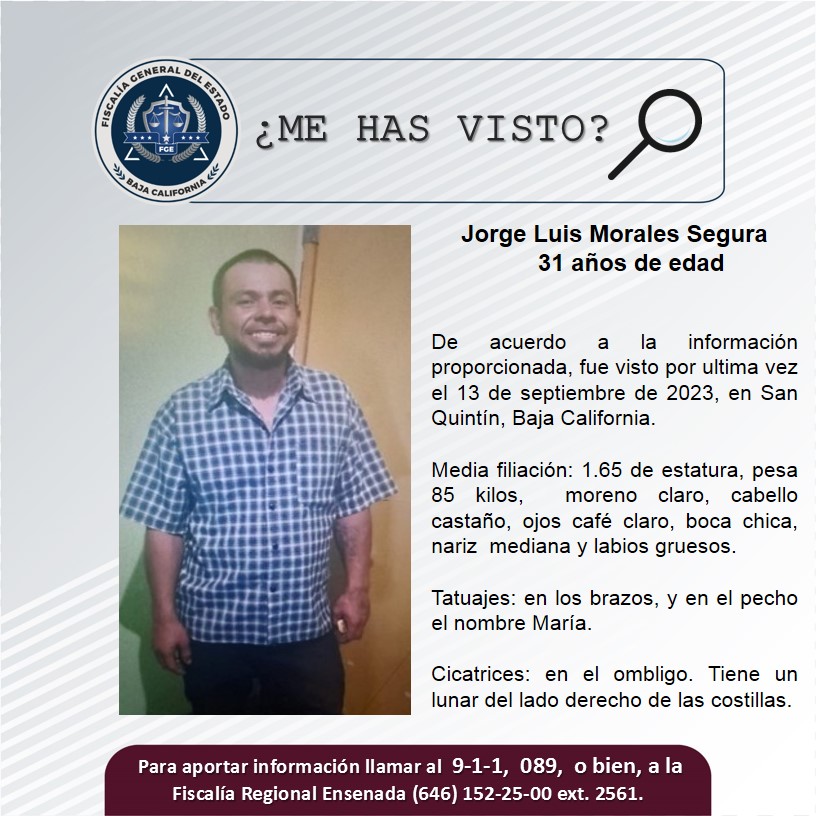 FISCALÍA GENERAL DEL ESTADO
FGE
BAJA CALIFORNIA

¿ME HAS VISTO?

Jorge Luis Morales Segura
31 años de edad

De acuerdo a la información proporcionada, fue visto por ultima vez el 13 de septiembre de 2023, en San Quintín, Baja California.

Media filiación: 1.65 de estatura, pesa 85 kilos, moreno claro, cabello castaño, ojos café claro, boca chica, nariz mediana y labios gruesos.

Tatuajes: en los brazos, y en el pecho el nombre María.

Cicatrices: en el ombligo. Tiene un lunar del lado derecho de las costillas.

Para aportar información llamar al 9-1-1, 089, o bien, a la Fiscalía Regional Ensenada (646) 152-25-00 ext. 2561.